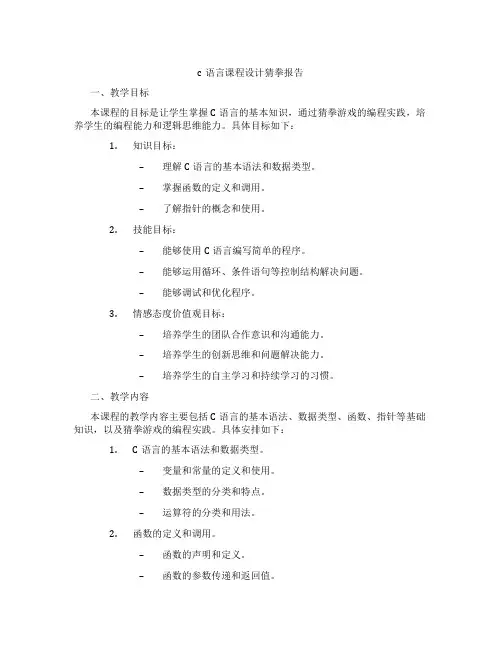 c 语言课程设计猜拳报告

一、教学目标

本课程的目标是让学生掌握 C 语言的基本知识，通过猜拳游戏的编程实践，培养学生的编程能力和逻辑思维能力。具体目标如下：

1. 知识目标：

– 理解 C 语言的基本语法和数据类型。

– 掌握函数的定义和调用。

– 了解指针的概念和使用。

2. 技能目标：

– 能够使用 C 语言编写简单的程序。

– 能够运用循环、条件语句等控制结构解决问题。

– 能够调试和优化程序。

3. 情感态度价值观目标：

– 培养学生的团队合作意识和沟通能力。

– 培养学生的创新思维和问题解决能力。

– 培养学生的自主学习和持续学习的习惯。

二、教学内容

本课程的教学内容主要包括 C 语言的基本语法、数据类型、函数、指针等基础知识，以及猜拳游戏的编程实践。具体安排如下：

1. C 语言的基本语法和数据类型。

– 变量和常量的定义和使用。

– 数据类型的分类和特点。

– 运算符的分类和用法。

2. 函数的定义和调用。

– 函数的声明和定义。

– 函数的参数传递和返回值。